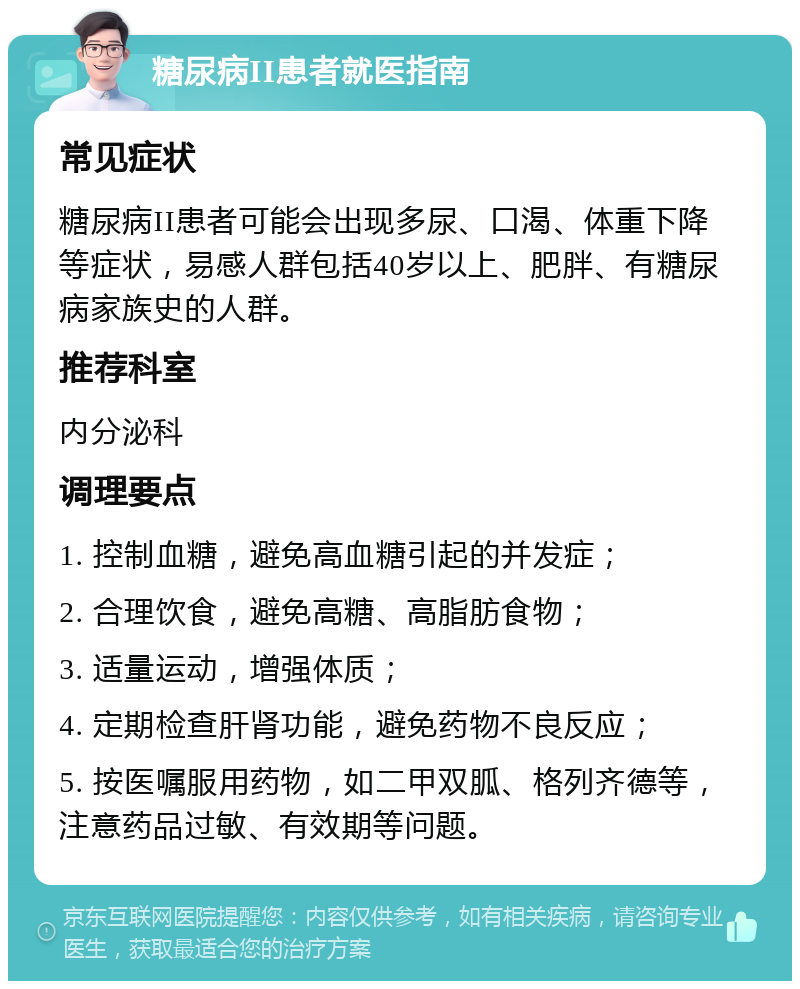 糖尿病II患者就医指南

常见症状

糖尿病II患者可能会出现多尿、口渴、体重下降等症状，易感人群包括40岁以上、肥胖、有糖尿病家族史的人群。

推荐科室

内分泌科

调理要点

1. 控制血糖，避免高血糖引起的并发症；

2. 合理饮食，避免高糖、高脂肪食物；

3. 适量运动，增强体质；

4. 定期检查肝肾功能，避免药物不良反应；

5. 按医嘱服用药物，如二甲双胍、格列齐德等，注意药品过敏、有效期等问题。

京东互联网医院提醒您：内容仅供参考，如有相关疾病，请咨询专业医生，获取最适合您的治疗方案